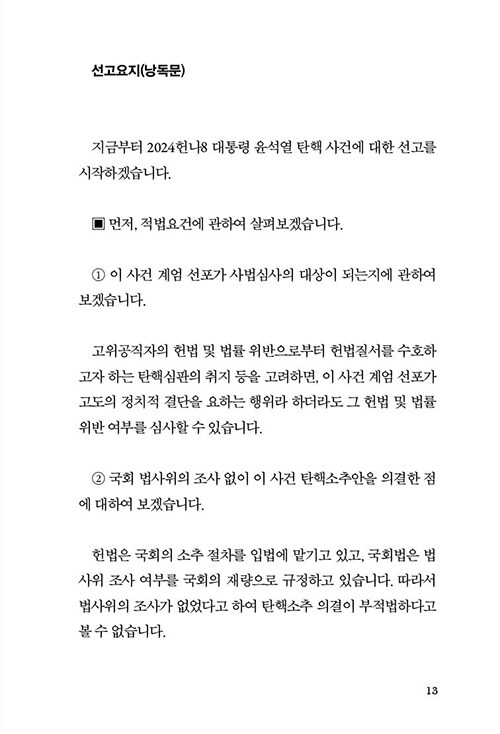 선고요지(낭독문)

지금부터 2024헌나8 대통령 윤석열 탄핵 사건에 대한 선고를 시작하겠습니다.

▣ 먼저, 적법요건에 관하여 살펴보겠습니다.

① 이 사건 계엄 선포가 사법심사의 대상이 되는지에 관하여 보겠습니다.

고위공직자의 헌법 및 법률 위반으로부터 헌법질서를 수호하고자 하는 탄핵심판의 취지 등을 고려하면, 이 사건 계엄 선포가 고도의 정치적 결단을 요하는 행위라 하더라도 그 헌법 및 법률 위반 여부를 심사할 수 있습니다.

② 국회 법사위의 조사 없이 이 사건 탄핵소추안을 의결한 점에 대하여 보겠습니다.

헌법은 국회의 소추 절차를 입법에 맡기고 있고, 국회법은 법사위 조사 여부를 국회의 재량으로 규정하고 있습니다. 따라서 법사위의 조사가 없었다고 하여 탄핵소추 의결이 부적법하다고 볼 수 없습니다.

13